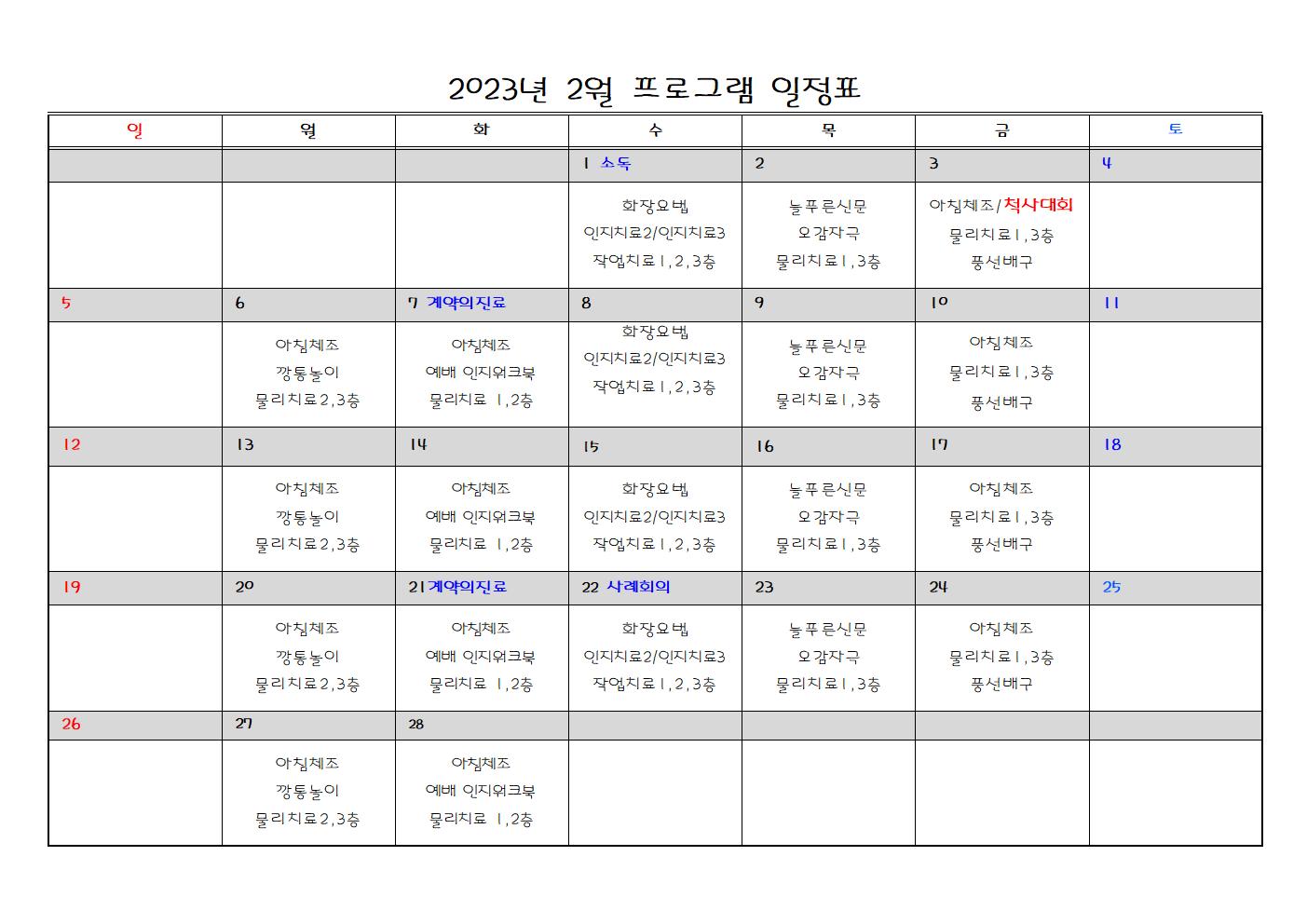 2023년 2월 프로그램 일정표

| 일 | 월 | 화 | 수 | 목 | 금 | 토 |
|---|---|---|---|---|---|---|
| | | | 1 소독 | 2 | 3 | 4 |
| | | | 화장요법 인지치료2/인지치료3 작업치료1,2,3층 | 늘푸른신문 오감자극 물리치료1,3층 | 아침체조/척사대회 물리치료1,3층 풍선배구 | |
| 5 | 6 | 7 계약의진료 | 8 | 9 | 10 | 11 |
| | 아침체조 깡통놀이 물리치료2,3층 | 아침체조 예배 인지워크북 물리치료 1,2층 | 화장요법 인지치료2/인지치료3 작업치료1,2,3층 | 늘푸른신문 오감자극 물리치료1,3층 | 아침체조 물리치료1,3층 풍선배구 | |
| 12 | 13 | 14 | 15 | 16 | 17 | 18 |
| | 아침체조 깡통놀이 물리치료2,3층 | 아침체조 예배 인지워크북 물리치료 1,2층 | 화장요법 인지치료2/인지치료3 작업치료1,2,3층 | 늘푸른신문 오감자극 물리치료1,3층 | 아침체조 물리치료1,3층 풍선배구 | |
| 19 | 20 | 21계약의진료 | 22 사례회의 | 23 | 24 | 25 |
| | 아침체조 깡통놀이 물리치료2,3층 | 아침체조 예배 인지워크북 물리치료 1,2층 | 화장요법 인지치료2/인지치료3 작업치료1,2,3층 | 늘푸른신문 오감자극 물리치료1,3층 | 아침체조 물리치료1,3층 풍선배구 | |
| 26 | 27 | 28 | | | | |
| | 아침체조 깡통놀이 물리치료2,3층 | 아침체조 예배 인지워크북 물리치료 1,2층 | | | | |